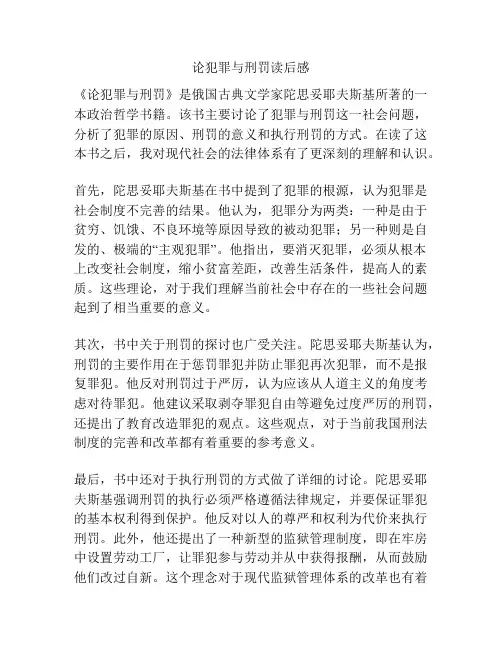 论犯罪与刑罚读后感

《论犯罪与刑罚》是俄国古典文学家陀思妥耶夫斯基所著的一本政治哲学书籍。该书主要讨论了犯罪与刑罚这一社会问题，分析了犯罪的原因、刑罚的意义和执行刑罚的方式。在读了这本书之后，我对现代社会的法律体系有了更深刻的理解和认识。

首先，陀思妥耶夫斯基在书中提到了犯罪的根源，认为犯罪是社会制度不完善的结果。他认为，犯罪分为两类：一种是由于贫穷、饥饿、不良环境等原因导致的被动犯罪；另一种则是自发的、极端的“主观犯罪”。他指出，要消灭犯罪，必须从根本上改变社会制度，缩小贫富差距，改善生活条件，提高人的素质。这些理论，对于我们理解当前社会中存在的一些社会问题起到了相当重要的意义。

其次，书中关于刑罚的探讨也广受关注。陀思妥耶夫斯基认为，刑罚的主要作用在于惩罚罪犯并防止罪犯再次犯罪，而不是报复罪犯。他反对刑罚过于严厉，认为应该从人道主义的角度考虑对待罪犯。他建议采取剥夺罪犯自由等避免过度严厉的刑罚，还提出了教育改造罪犯的观点。这些观点，对于当前我国刑法制度的完善和改革都有着重要的参考意义。

最后，书中还对于执行刑罚的方式做了详细的讨论。陀思妥耶夫斯基强调刑罚的执行必须严格遵循法律规定，并要保证罪犯的基本权利得到保护。他反对以人的尊严和权利为代价来执行刑罚。此外，他还提出了一种新型的监狱管理制度，即在牢房中设置劳动工厂，让罪犯参与劳动并从中获得报酬，从而鼓励他们改过自新。这个理念对于现代监狱管理体系的改革也有着